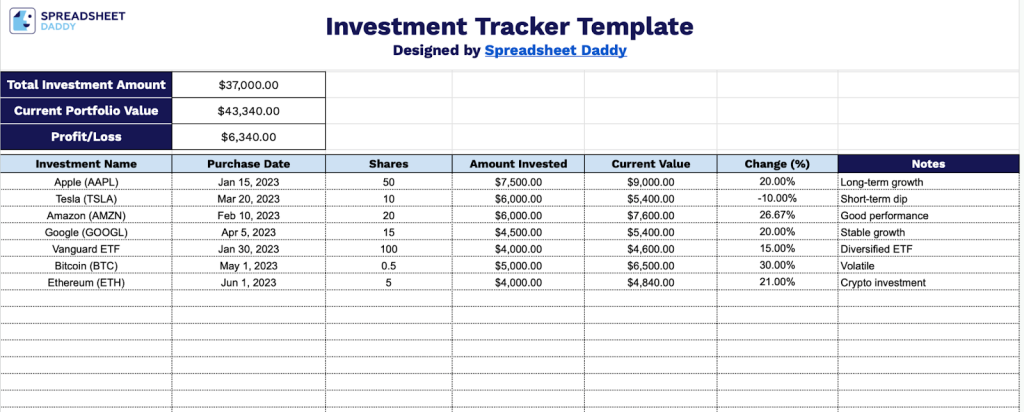 SPREADSHEET DADDY

Investment Tracker Template

Designed by Spreadsheet Daddy

| Total Investment Amount | $37,000.00 |
|---|---|
| Current Portfolio Value | $43,340.00 |
| Profit/Loss | $6,340.00 |

| Investment Name | Purchase Date | Shares | Amount Invested | Current Value | Change (%) | Notes |
|---|---|---|---|---|---|---|
| Apple (AAPL) | Jan 15, 2023 | 50 | $7,500.00 | $9,000.00 | 20.00% | Long-term growth |
| Tesla (TSLA) | Mar 20, 2023 | 10 | $6,000.00 | $5,400.00 | -10.00% | Short-term dip |
| Amazon (AMZN) | Feb 10, 2023 | 20 | $6,000.00 | $7,600.00 | 26.67% | Good performance |
| Google (GOOGL) | Apr 5, 2023 | 15 | $4,500.00 | $5,400.00 | 20.00% | Stable growth |
| Vanguard ETF | Jan 30, 2023 | 100 | $4,000.00 | $4,600.00 | 15.00% | Diversified ETF |
| Bitcoin (BTC) | May 1, 2023 | 0.5 | $5,000.00 | $6,500.00 | 30.00% | Volatile |
| Ethereum (ETH) | Jun 1, 2023 | 5 | $4,000.00 | $4,840.00 | 21.00% | Crypto investment |